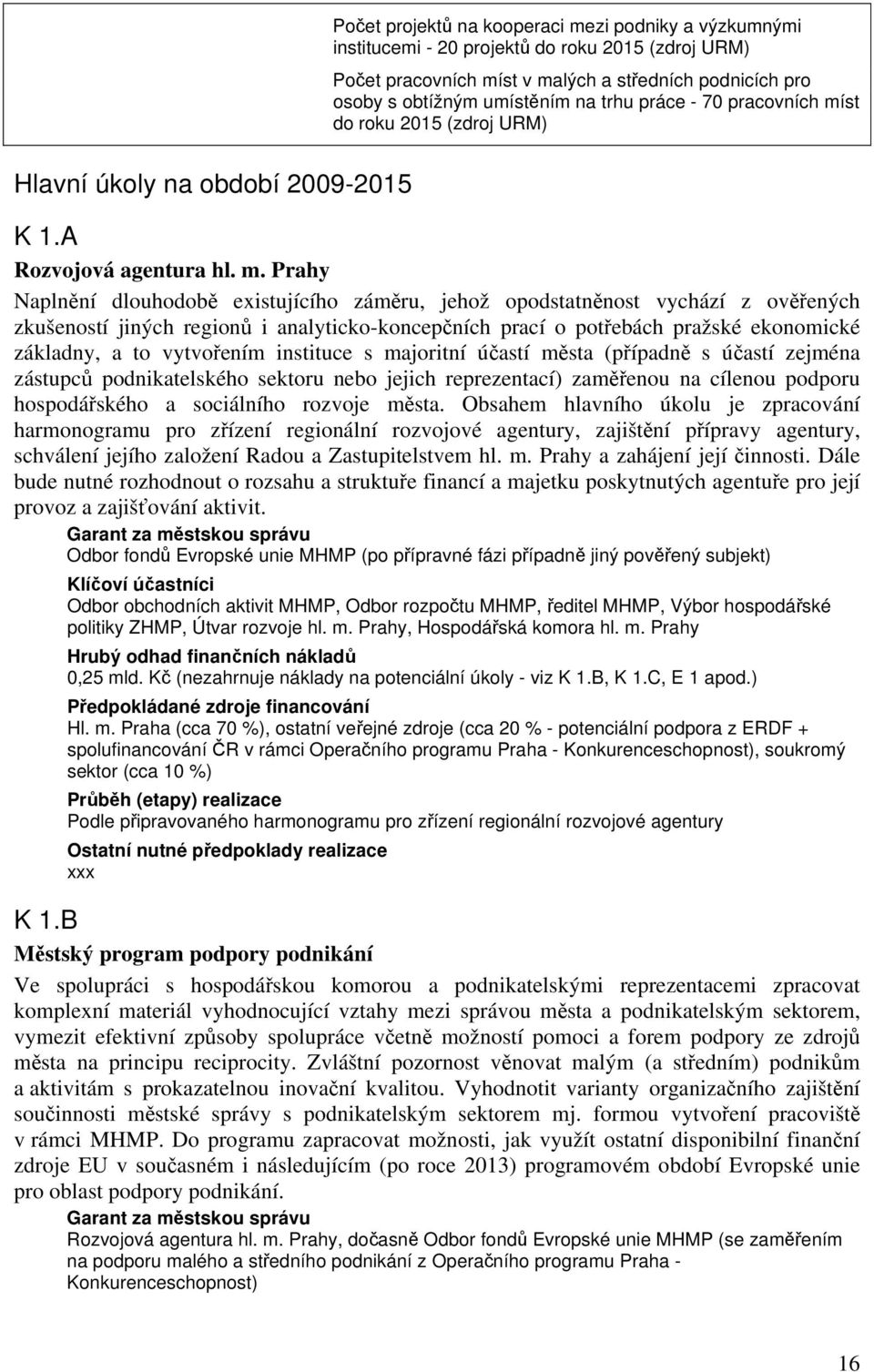 Počet projektů na kooperaci mezi podniky a výzkumnými institucemi - 20 projektů do roku 2015 (zdroj URM)

Počet pracovních míst v malých a středních podnicích pro osoby s obtížným umístěním na trhu práce - 70 pracovních míst do roku 2015 (zdroj URM)

Hlavní úkoly na období 2009-2015

K 1.A

Rozvojová agentura hl. m. Prahy

Naplnění dlouhodobě existujícího záměru, jehož opodstatněnost vychází z ověřených zkušeností jiných regionů i analyticko-koncepčních prací o potřebách pražské ekonomické základny, a to vytvořením instituce s majoritní účastí města (případně s účastí zejména zástupců podnikatelského sektoru nebo jejich reprezentací) zaměřenou na cílenou podporu hospodářského a sociálního rozvoje města. Obsahem hlavního úkolu je zpracování harmonogramu pro zřízení regionální rozvojové agentury, zajištění přípravy agentury, schválení jejího založení Radou a Zastupitelstvem hl. m. Prahy a zahájení její činnosti. Dále bude nutné rozhodnout o rozsahu a struktuře financí a majetku poskytnutých agentuře pro její provoz a zajišťování aktivit.

Garant za městskou správu
Odbor fondů Evropské unie MHMP (po přípravné fázi případně jiný pověřený subjekt)

Klíčoví účastníci
Odbor obchodních aktivit MHMP, Odbor rozpočtu MHMP, ředitel MHMP, Výbor hospodářské politiky ZHMP, Útvar rozvoje hl. m. Prahy, Hospodářská komora hl. m. Prahy

Hrubý odhad finančních nákladů
0,25 mld. Kč (nezahrnuje náklady na potenciální úkoly - viz K 1.B, K 1.C, E 1 apod.)

Předpokládané zdroje financování
Hl. m. Praha (cca 70 %), ostatní veřejné zdroje (cca 20 % - potenciální podpora z ERDF + spolufinancování ČR v rámci Operačního programu Praha - Konkurenceschopnost), soukromý sektor (cca 10 %)

Průběh (etapy) realizace
Podle připravovaného harmonogramu pro zřízení regionální rozvojové agentury

Ostatní nutné předpoklady realizace
xxx

K 1.B

Městský program podpory podnikání

Ve spolupráci s hospodářskou komorou a podnikatelskými reprezentacemi zpracovat komplexní materiál vyhodnocující vztahy mezi správou města a podnikatelským sektorem, vymezit efektivní způsoby spolupráce včetně možností pomoci a forem podpory ze zdrojů města na principu reciprocity. Zvláštní pozornost věnovat malým (a středním) podnikům a aktivitám s prokazatelnou inovační kvalitou. Vyhodnotit varianty organizačního zajištění součinnosti městské správy s podnikatelským sektorem mj. formou vytvoření pracoviště v rámci MHMP. Do programu zapracovat možnosti, jak využít ostatní disponibilní finanční zdroje EU v současném i následujícím (po roce 2013) programovém období Evropské unie pro oblast podpory podnikání.

Garant za městskou správu
Rozvojová agentura hl. m. Prahy, dočasně Odbor fondů Evropské unie MHMP (se zaměřením na podporu malého a středního podnikání z Operačního programu Praha - Konkurenceschopnost)

16